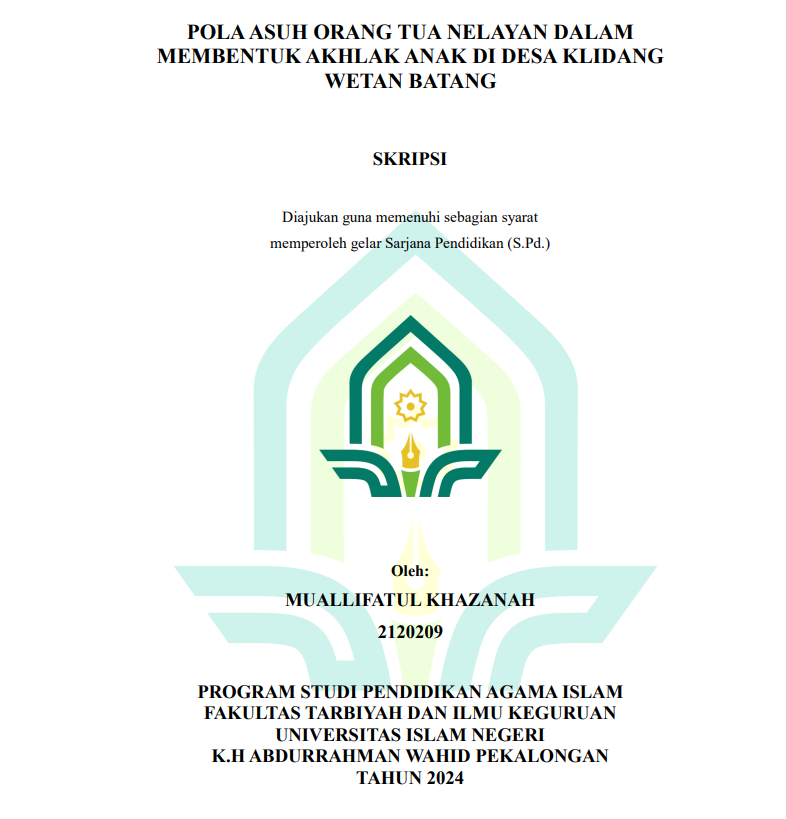 POLA ASUH ORANG TUA NELAYAN DALAM MEMBENTUK AKHLAK ANAK DI DESA KLIDANG WETAN BATANG

SKRIPSI

Diajukan guna memenuhi sebagian syarat memperoleh gelar Sarjana Pendidikan (S.Pd.)

Oleh:
MUALLIFATUL KHAZANAH
2120209

PROGRAM STUDI PENDIDIKAN AGAMA ISLAM
FAKULTAS TARBIYAH DAN ILMU KEGURUAN
UNIVERSITAS ISLAM NEGERI
K.H ABDURRAHMAN WAHID PEKALONGAN
TAHUN 2024